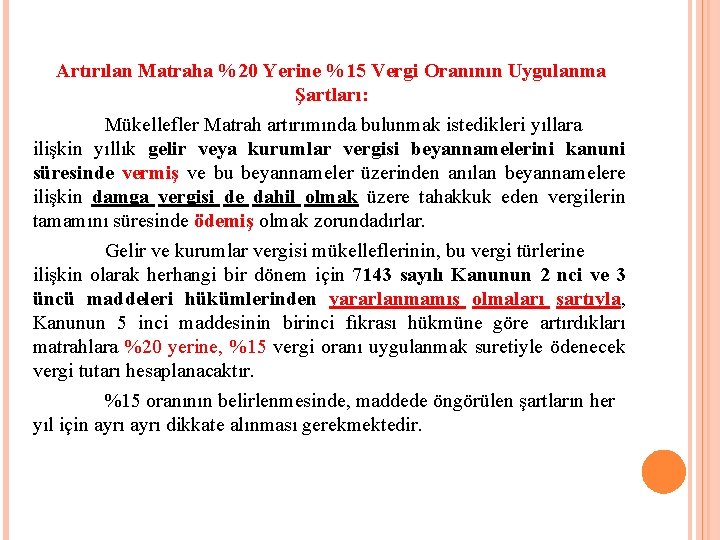 Artırılan Matraha %20 Yerine %15 Vergi Oranının Uygulanma Şartları:

Mükellefler Matrah artırımında bulunmak istedikleri yıllara ilişkin yıllık gelir veya kurumlar vergisi beyannamelerini kanuni süresinde vermiş ve bu beyannameler üzerinden anılan beyannamelere ilişkin damga vergisi de dahil olmak üzere tahakkuk eden vergilerin tamamını süresinde ödemiş olmak zorundadırlar.

Gelir ve kurumlar vergisi mükelleflerinin, bu vergi türlerine ilişkin olarak herhangi bir dönem için 7143 sayılı Kanunun 2 nci ve 3 üncü maddeleri hükümlerinden yararlanmamış olmaları şartıyla, Kanunun 5 inci maddesinin birinci fıkrası hükmüne göre artırdıkları matrahlara %20 yerine, %15 vergi oranı uygulanmak suretiyle ödenecek vergi tutarı hesaplanacaktır.

%15 oranının belirlenmesinde, maddede öngörülen şartların her yıl için ayrı ayrı dikkate alınması gerekmektedir.